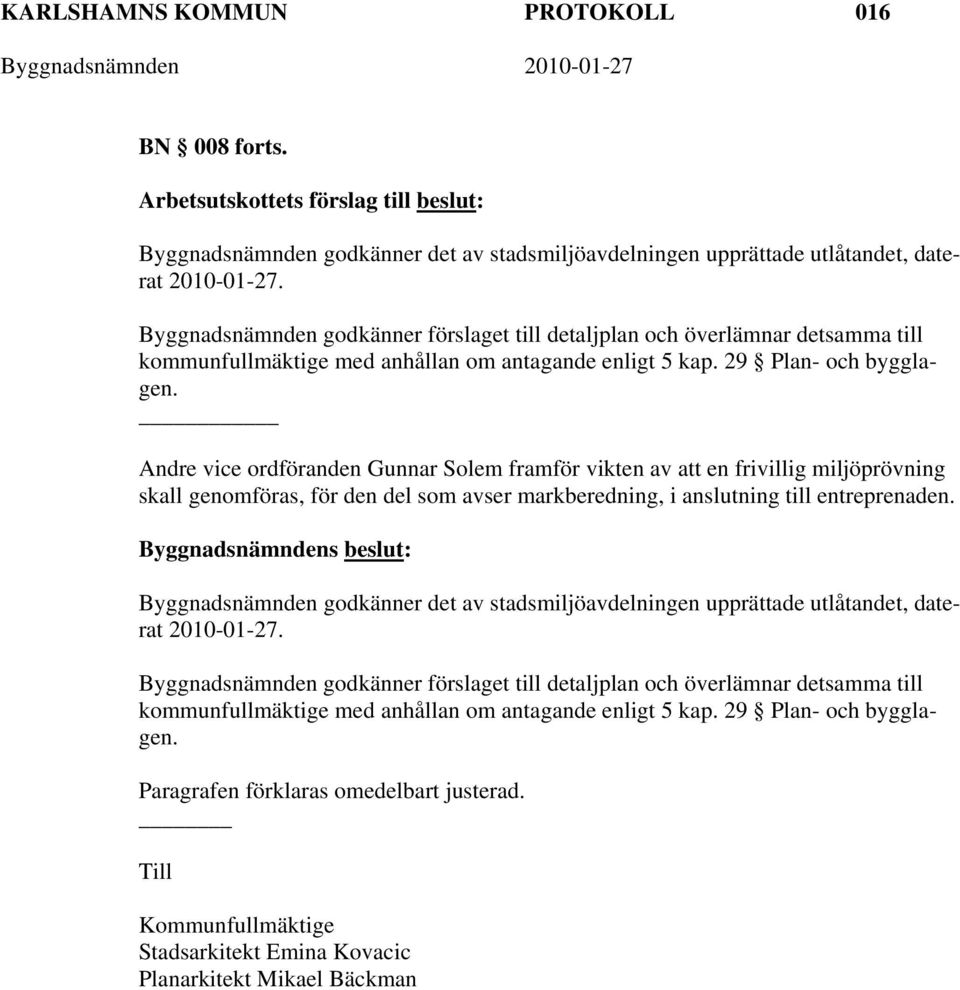 KARLSHAMNS KOMMUN PROTOKOLL 016
Byggnadsnämnden 2010-01-27

BN § 008 forts.

Arbetsutskottets förslag till beslut:

Byggnadsnämnden godkänner det av stadsmiljöavdelningen upprättade utlåtandet, daterat 2010-01-27.

Byggnadsnämnden godkänner förslaget till detaljplan och överlämnar detsamma till kommunfullmäktige med anhållan om antagande enligt 5 kap. 29 § Plan- och bygglagen.

Andre vice ordföranden Gunnar Solem framför vikten av att en frivillig miljöprövning skall genomföras, för den del som avser markberedning, i anslutning till entreprenaden.

Byggnadsnämndens beslut:

Byggnadsnämnden godkänner det av stadsmiljöavdelningen upprättade utlåtandet, daterat 2010-01-27.

Byggnadsnämnden godkänner förslaget till detaljplan och överlämnar detsamma till kommunfullmäktige med anhållan om antagande enligt 5 kap. 29 § Plan- och bygglagen.

Paragrafen förklaras omedelbart justerad.

Till

Kommunfullmäktige
Stadsarkitekt Emina Kovacic
Planarkitekt Mikael Bäckman